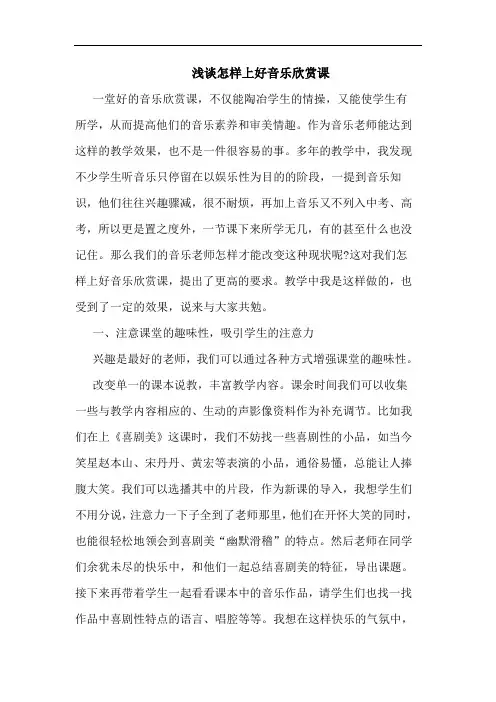 浅谈怎样上好音乐欣赏课

一堂好的音乐欣赏课，不仅能陶冶学生的情操，又能使学生有所学，从而提高他们的音乐素养和审美情趣。作为音乐老师能达到这样的教学效果，也不是一件很容易的事。多年的教学中，我发现不少学生听音乐只停留在以娱乐性为目的的阶段，一提到音乐知识，他们往往兴趣骤减，很不耐烦，再加上音乐又不列入中考、高考，所以更是置之度外，一节课下来所学无几，有的甚至什么也没记住。那么我们的音乐老师怎样才能改变这种现状呢?这对我们怎样上好音乐欣赏课，提出了更高的要求。教学中我是这样做的，也受到了一定的效果，说来与大家共勉。

一、注意课堂的趣味性，吸引学生的注意力

兴趣是最好的老师，我们可以通过各种方式增强课堂的趣味性。

改变单一的课本说教，丰富教学内容。课余时间我们可以收集一些与教学内容相应的、生动的声影像资料作为补充调节。比如我们在上《喜剧美》这课时，我们不妨找一些喜剧性的小品，如当今笑星赵本山、宋丹丹、黄宏等表演的小品，通俗易懂，总能让人捧腹大笑。我们可以选播其中的片段，作为新课的导入，我想学生们不用分说，注意力一下子全到了老师那里，他们在开怀大笑的同时，也能很轻松地领会到喜剧美“幽默滑稽”的特点。然后老师在同学们余犹未尽的快乐中，和他们一起总结喜剧美的特征，导出课题。接下来再带着学生一起看看课本中的音乐作品，请学生们也找一找作品中喜剧性特点的语言、唱腔等等。我想在这样快乐的气氛中，